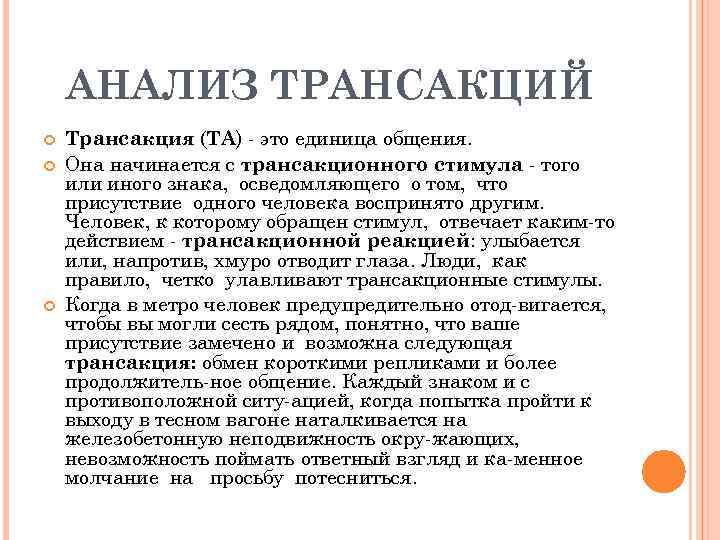 АНАЛИЗ ТРАНСАКЦИЙ

Трансакция (ТА) - это единица общения.

Она начинается с трансакционного стимула - того или иного знака, осведомляющего о том, что присутствие одного человека воспринято другим. Человек, к которому обращен стимул, отвечает каким-то действием - трансакционной реакцией: улыбается или, напротив, хмуро отводит глаза. Люди, как правило, четко улавливают трансакционные стимулы.

Когда в метро человек предупредительно отод-вигается, чтобы вы могли сесть рядом, понятно, что ваше присутствие замечено и возможна следующая трансакция: обмен короткими репликами и более продолжитель-ное общение. Каждый знаком и с противоположной ситу-ацией, когда попытка пройти к выходу в тесном вагоне наталкивается на железобетонную неподвижность окру-жающих, невозможность поймать ответный взгляд и ка-менное молчание на просьбу потесниться.